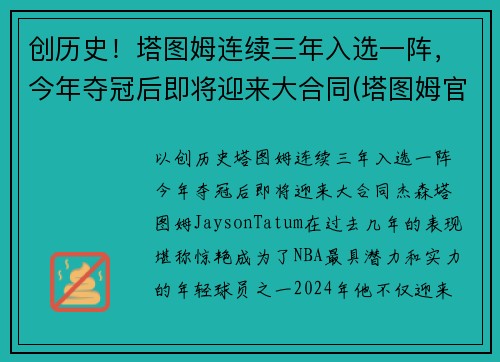 创历史！塔图姆连续三年入选一阵，今年夺冠后即将迎来大合同(塔图姆官

以创历史塔图姆连续三年入选一阵今年夺冠后即将迎来大合同杰森塔图姆JaysonTatum在过去几年的表现堪称惊艳成为了NBA最具潜力和实力的年轻球员之一2024年他不仅迎来